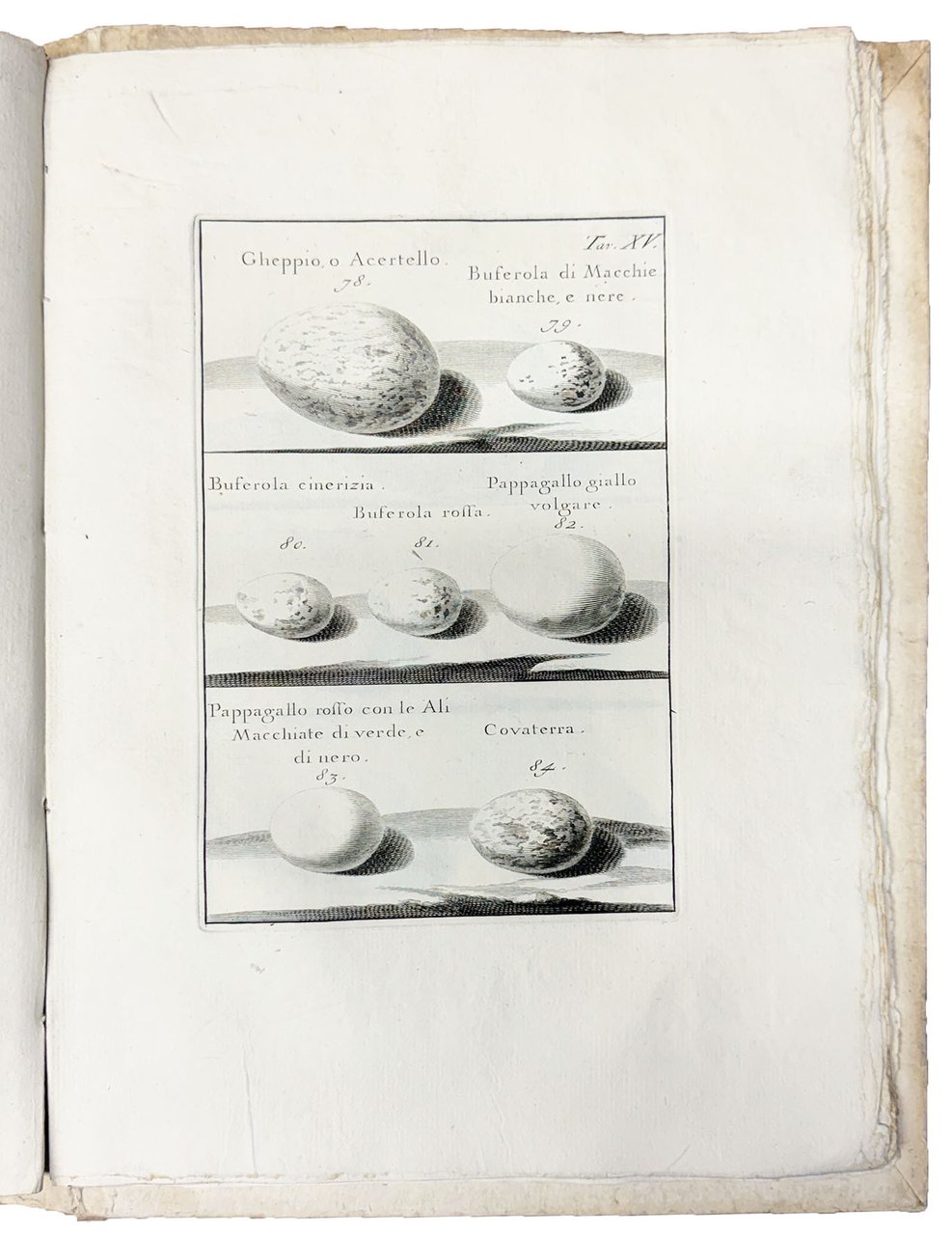 Tav. XV.

Gheppio, o Acertello.
78.

Buferola di Macchie bianche, e nere.
79.

Buferola cinerizia.
80.

Buferola rossa.
81.

Pappagallo giallo volgare.
82.

Pappagallo rosso con le Ali Macchiate di verde, e di nero.
83.

Covaterra.
84.